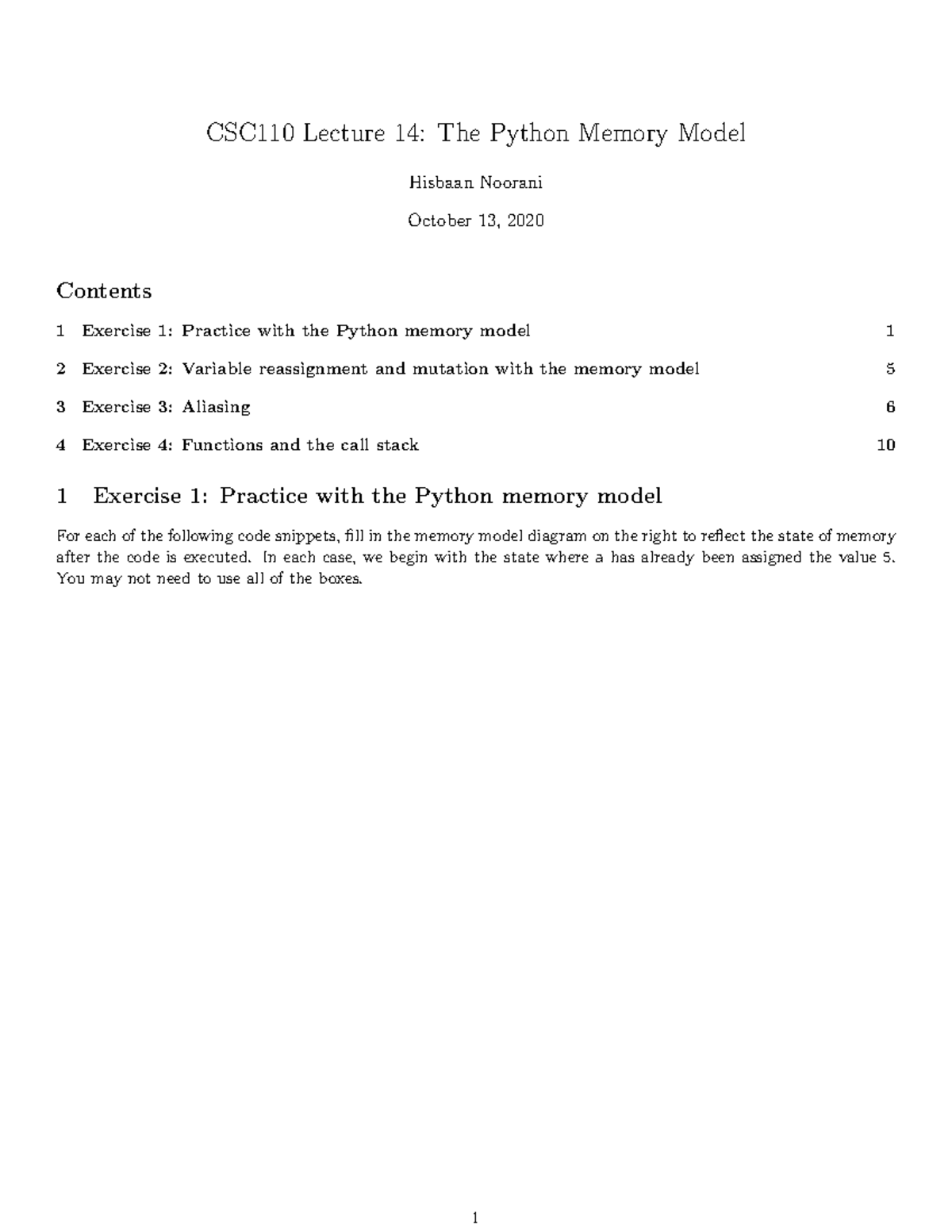 CSC110 Lecture 14: The Python Memory Model

Hisbaan Noorani

October 13, 2020

Contents

1 Exercise 1: Practice with the Python memory model 1

2 Exercise 2: Variable reassignment and mutation with the memory model 5

3 Exercise 3: Aliasing 6

4 Exercise 4: Functions and the call stack 10

1 Exercise 1: Practice with the Python memory model

For each of the following code snippets, fill in the memory model diagram on the right to reflect the state of memory after the code is executed. In each case, we begin with the state where a has already been assigned the value 5. You may not need to use all of the boxes.

1